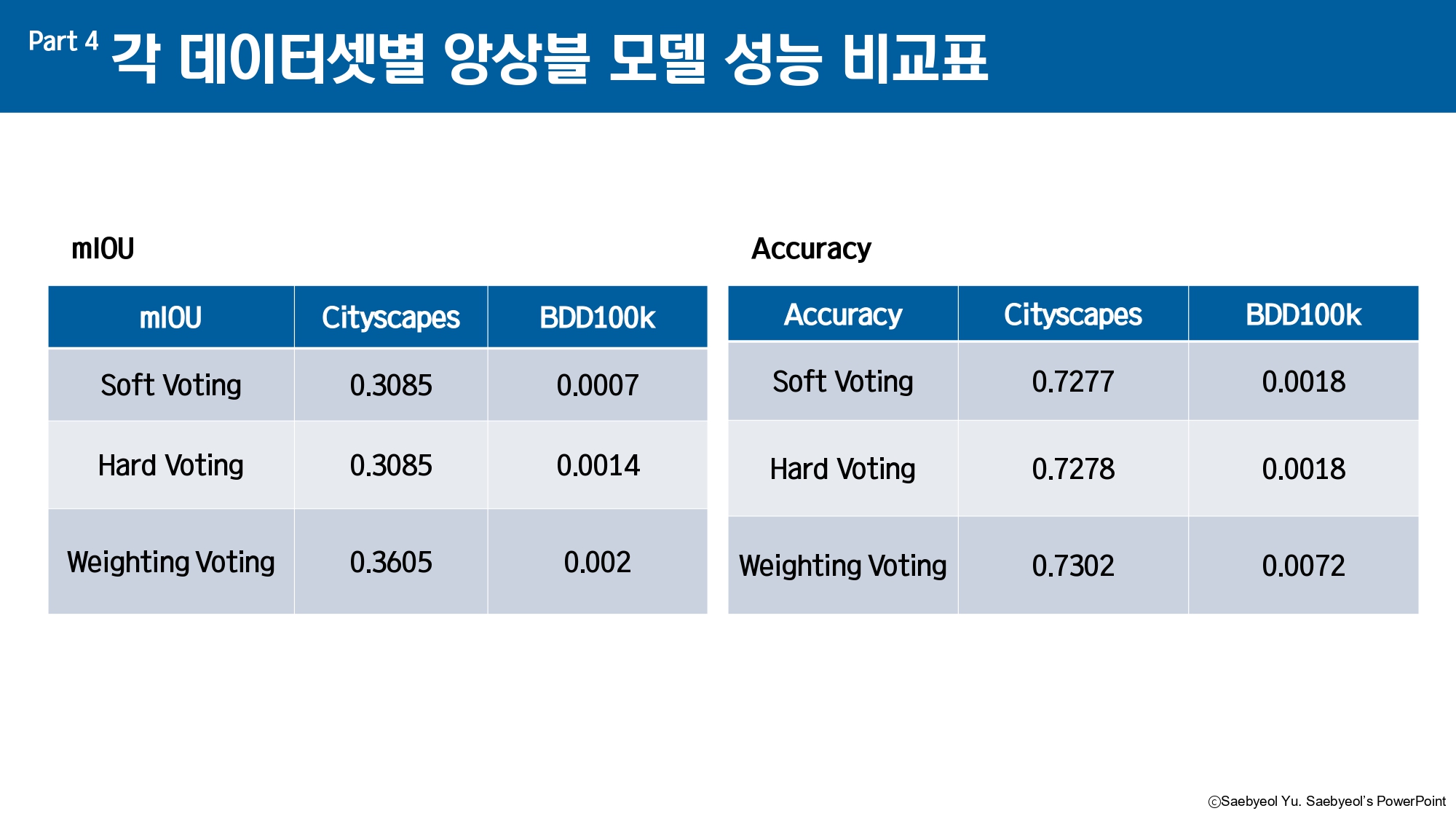 Part 4 각 데이터셋별 앙상블 모델 성능 비교표

mIOU

| mIOU | Cityscapes | BDD100k |
|---|---|---|
| Soft Voting | 0.3085 | 0.0007 |
| Hard Voting | 0.3085 | 0.0014 |
| Weighting Voting | 0.3605 | 0.002 |

Accuracy

| Accuracy | Cityscapes | BDD100k |
|---|---|---|
| Soft Voting | 0.7277 | 0.0018 |
| Hard Voting | 0.7278 | 0.0018 |
| Weighting Voting | 0.7302 | 0.0072 |

ⓒSaebyeol Yu. Saebyeol's PowerPoint